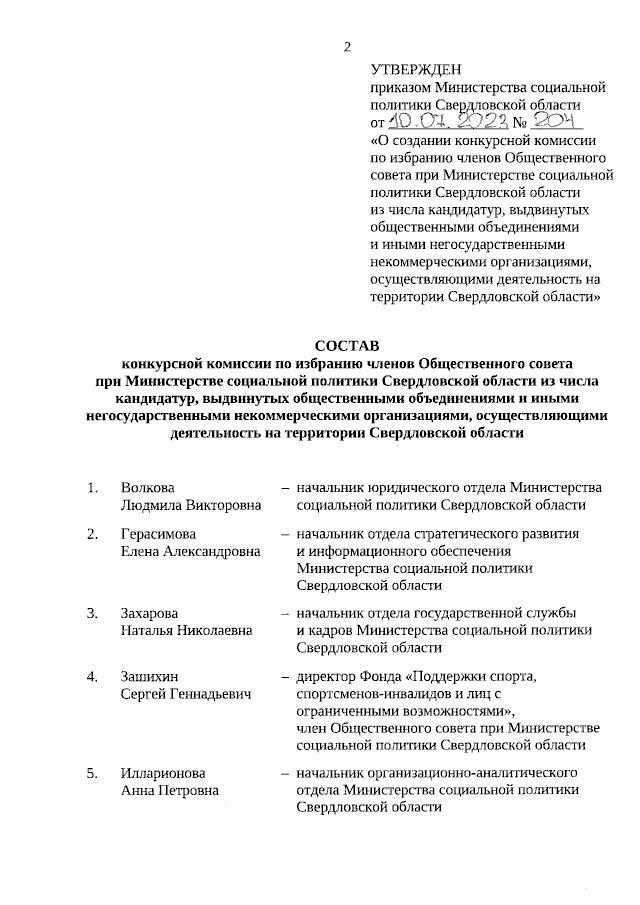 2

УТВЕРЖДЕН
приказом Министерства социальной политики Свердловской области
от 10.07.2023 № 204
«О создании конкурсной комиссии по избранию членов Общественного совета при Министерстве социальной политики Свердловской области из числа кандидатур, выдвинутых общественными объединениями и иными негосударственными некоммерческими организациями, осуществляющими деятельность на территории Свердловской области»

СОСТАВ
конкурсной комиссии по избранию членов Общественного совета при Министерстве социальной политики Свердловской области из числа кандидатур, выдвинутых общественными объединениями и иными негосударственными некоммерческими организациями, осуществляющими деятельность на территории Свердловской области

1. Волкова Людмила Викторовна – начальник юридического отдела Министерства социальной политики Свердловской области

2. Герасимова Елена Александровна – начальник отдела стратегического развития и информационного обеспечения Министерства социальной политики Свердловской области

3. Захарова Наталья Николаевна – начальник отдела государственной службы и кадров Министерства социальной политики Свердловской области

4. Зашихин Сергей Геннадьевич – директор Фонда «Поддержки спорта, спортсменов-инвалидов и лиц с ограниченными возможностями», член Общественного совета при Министерстве социальной политики Свердловской области

5. Илларионова Анна Петровна – начальник организационно-аналитического отдела Министерства социальной политики Свердловской области